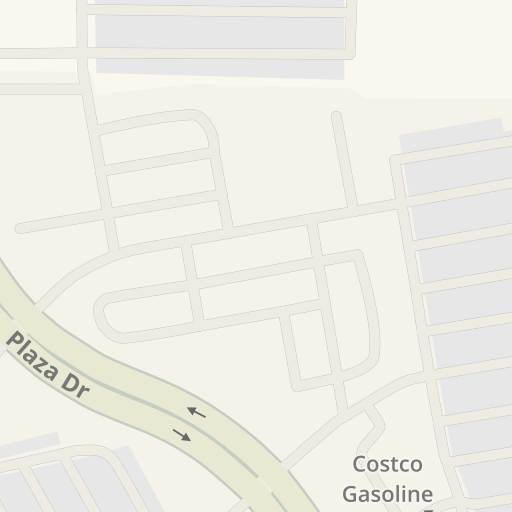 Plaza Dr

Costco Gasoline